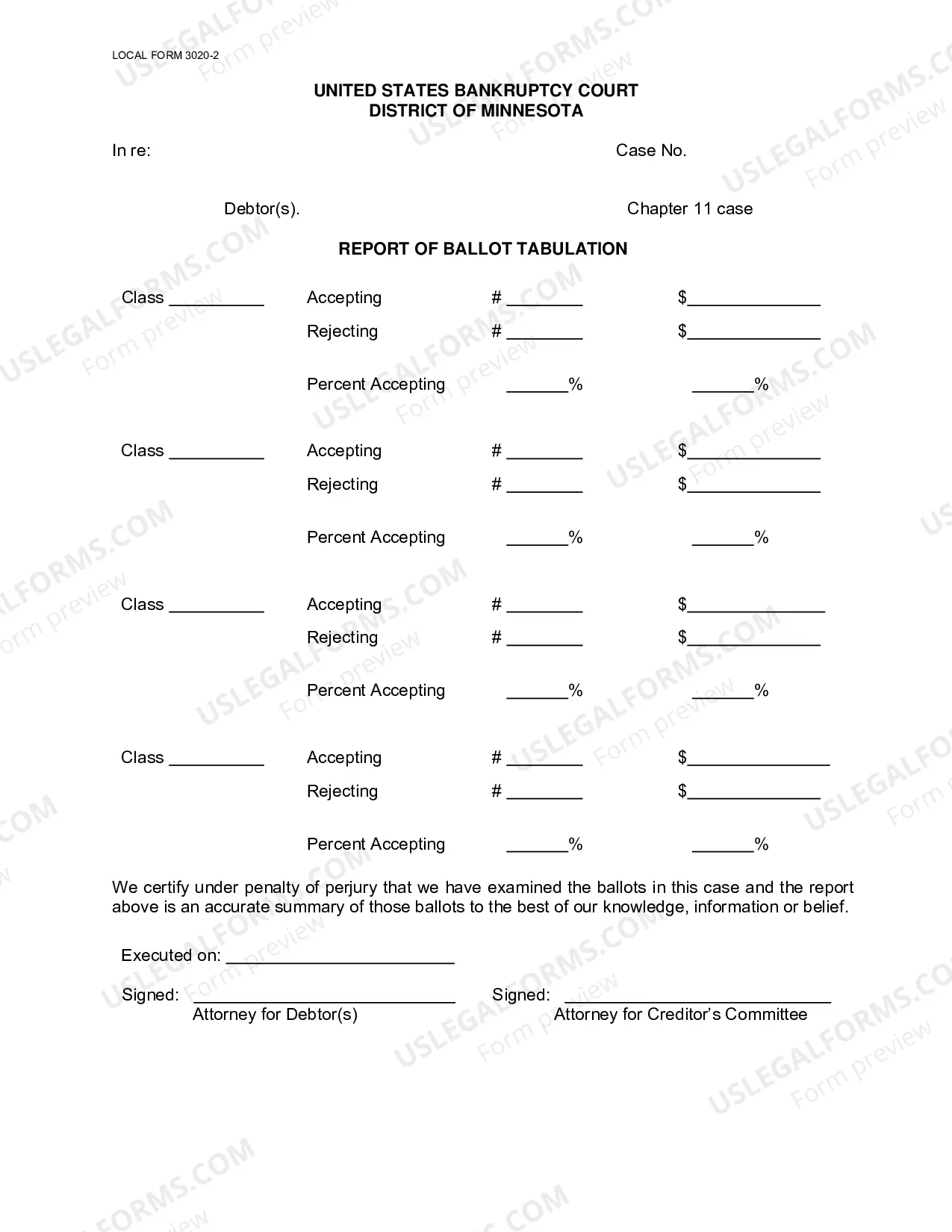 LOCAL FORM 3020-2

UNITED STATES BANKRUPTCY COURT
DISTRICT OF MINNESOTA

In re: Case No.

Debtor(s). Chapter 11 case

REPORT OF BALLOT TABULATION

Class ____ Accepting # ____ $____
Rejecting # ____ $____

Percent Accepting ____% ____%

Class ____ Accepting # ____ $____
Rejecting # ____ $____

Percent Accepting ____% ____%

Class ____ Accepting # ____ $____
Rejecting # ____ $____

Percent Accepting ____% ____%

Class ____ Accepting # ____ $____
Rejecting # ____ $____

Percent Accepting ____% ____%

We certify under penalty of perjury that we have examined the ballots in this case and the report above is an accurate summary of those ballots to the best of our knowledge, information or belief.

Executed on: ____

Signed: ____
Attorney for Debtor(s)

Signed: ____
Attorney for Creditor's Committee

USLEGALFORMS.COM
Form preview